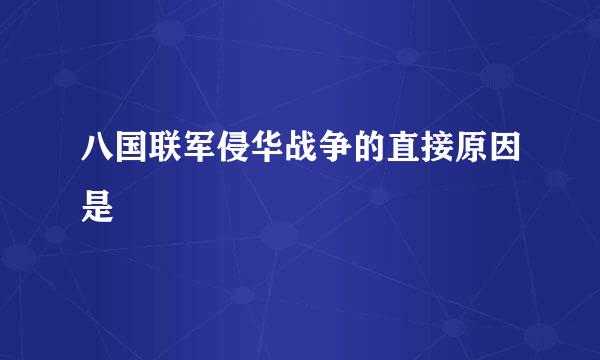 八国联军侵华战争的直接原因是